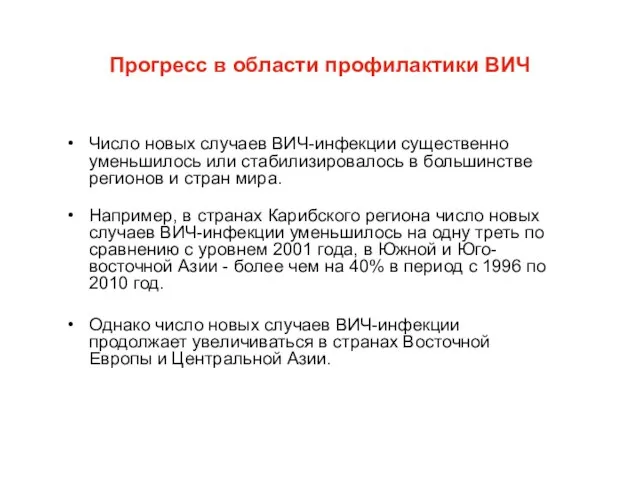 Прогресс в области профилактики ВИЧ

• Число новых случаев ВИЧ-инфекции существенно уменьшилось или стабилизировалось в большинстве регионов и стран мира.

• Например, в странах Карибского региона число новых случаев ВИЧ-инфекции уменьшилось на одну треть по сравнению с уровнем 2001 года, в Южной и Юго-восточной Азии - более чем на 40% в период с 1996 по 2010 год.

• Однако число новых случаев ВИЧ-инфекции продолжает увеличиваться в странах Восточной Европы и Центральной Азии.